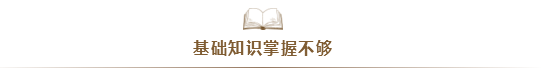 基础知识掌握不够